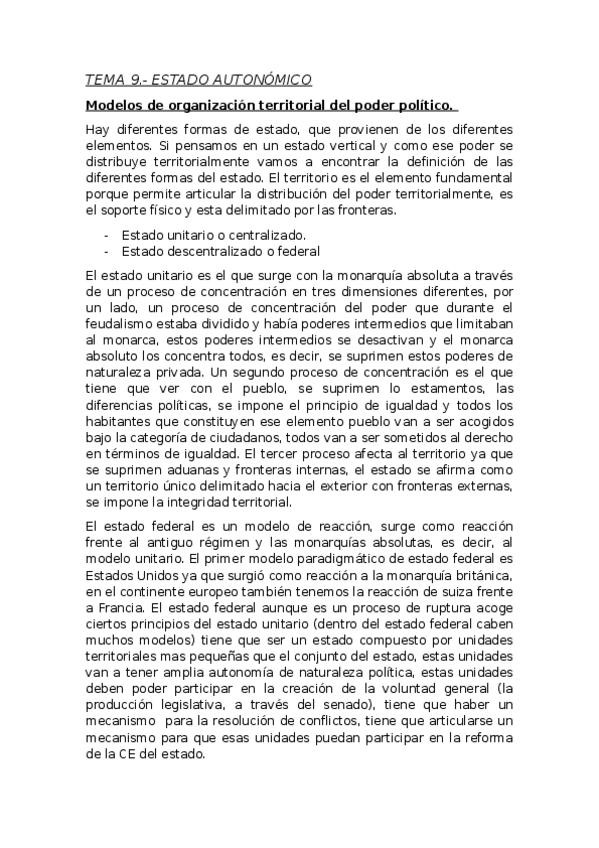 TEMA 9.- ESTADO AUTONÓMICO

Modelos de organización territorial del poder político.

Hay diferentes formas de estado, que provienen de los diferentes elementos. Si pensamos en un estado vertical y como ese poder se distribuye territorialmente vamos a encontrar la definición de las diferentes formas del estado. El territorio es el elemento fundamental porque permite articular la distribución del poder territorialmente, es el soporte físico y esta delimitado por las fronteras.

- Estado unitario o centralizado.
- Estado descentralizado o federal

El estado unitario es el que surge con la monarquía absoluta a través de un proceso de concentración en tres dimensiones diferentes, por un lado, un proceso de concentración del poder que durante el feudalismo estaba dividido y había poderes intermedios que limitaban al monarca, estos poderes intermedios se desactivan y el monarca absoluto los concentra todos, es decir, se suprimen estos poderes de naturaleza privada. Un segundo proceso de concentración es el que tiene que ver con el pueblo, se suprimen lo estamentos, las diferencias políticas, se impone el principio de igualdad y todos los habitantes que constituyen ese elemento pueblo van a ser acogidos bajo la categoría de ciudadanos, todos van a ser sometidos al derecho en términos de igualdad. El tercer proceso afecta al territorio ya que se suprimen aduanas y fronteras internas, el estado se afirma como un territorio único delimitado hacia el exterior con fronteras externas, se impone la integridad territorial.

El estado federal es un modelo de reacción, surge como reacción frente al antiguo régimen y las monarquías absolutas, es decir, al modelo unitario. El primer modelo paradigmático de estado federal es Estados Unidos ya que surgió como reacción a la monarquía británica, en el continente europeo también tenemos la reacción de suiza frente a Francia. El estado federal aunque es un proceso de ruptura acoge ciertos principios del estado unitario (dentro del estado federal caben muchos modelos) tiene que ser un estado compuesto por unidades territoriales mas pequeñas que el conjunto del estado, estas unidades van a tener amplia autonomía de naturaleza política, estas unidades deben poder participar en la creación de la voluntad general (la producción legislativa, a través del senado), tiene que haber un mecanismo para la resolución de conflictos, tiene que articularse un mecanismo para que esas unidades puedan participar en la reforma de la CE del estado.